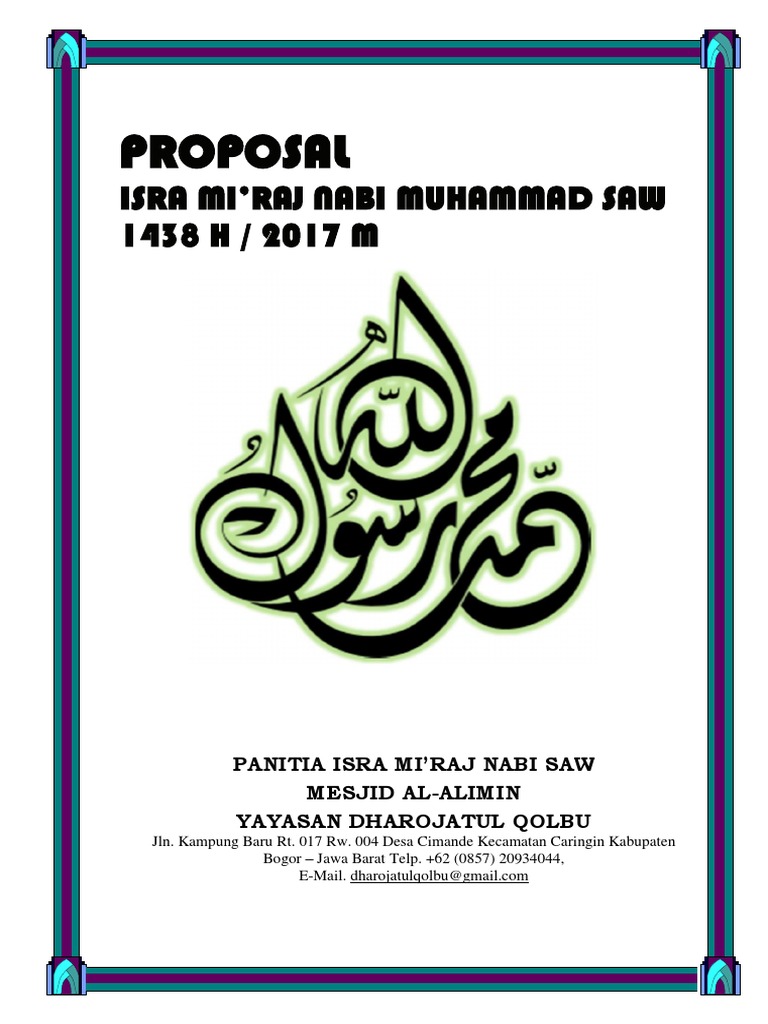 PROPOSAL

ISRA MI'RAJ NABI MUHAMMAD SAW

1438 H / 2017 M

محمد رسول الله

PANITIA ISRA MI'RAJ NABI SAW

MESJID AL-ALIMIN

YAYASAN DHAROJATUL QOLBU

Jln. Kampung Baru Rt. 017 Rw. 004 Desa Cimande Kecamatan Caringin Kabupaten Bogor – Jawa Barat Telp. +62 (0857) 20934044,

E-Mail. dharojatulqolbu@gmail.com